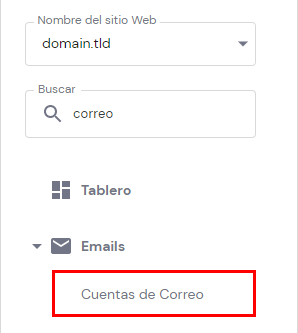 Nombre del sitio Web
domain.tld

Buscar
correo

Tablero

Emails

Cuentas de Correo